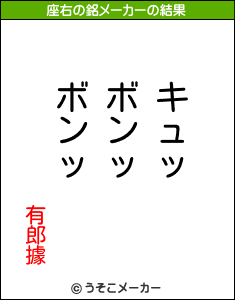 座右の銘メーカーの結果

キュッ
ボンッ
ボンッ

有郎據

© うそこメーカー